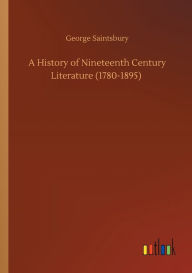 George Saintsbury

A History of Nineteenth Century Literature (1780-1895)

outlook